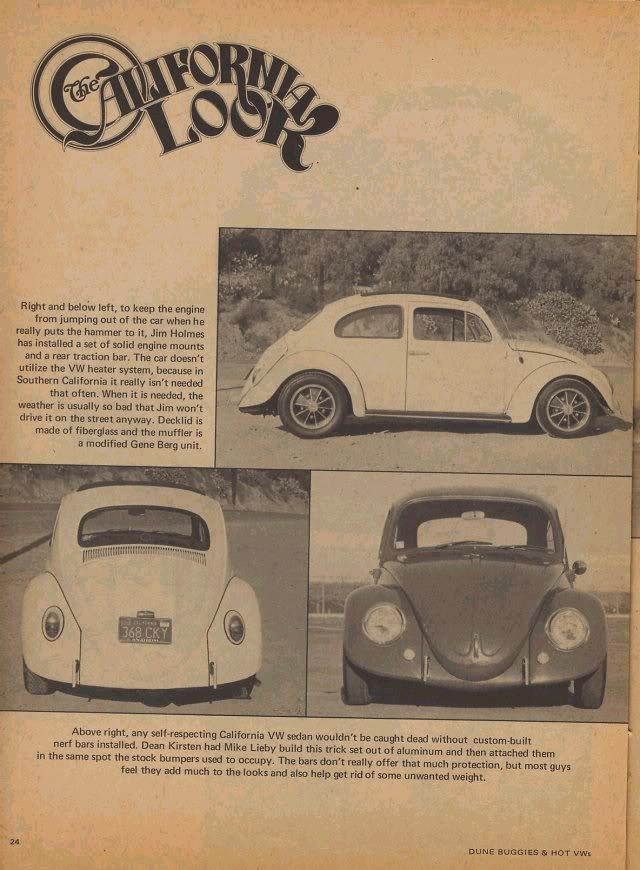 The CALIFORNIA LOOK

Right and below left, to keep the engine from jumping out of the car when he really puts the hammer to it, Jim Holmes has installed a set of solid engine mounts and a rear traction bar. The car doesn't utilize the VW heater system, because in Southern California it really isn't needed that often. When it is needed, the weather is usually so bad that Jim won't drive it on the street anyway. Decklid is made of fiberglass and the muffler is a modified Gene Berg unit.

368 CKY

Above right, any self-respecting California VW sedan wouldn't be caught dead without custom-built nerf bars installed. Dean Kirsten had Mike Lieby build this trick set out of aluminum and then attached them in the same spot the stock bumpers used to occupy. The bars don't really offer that much protection, but most guys feel they add much to the looks and also help get rid of some unwanted weight.

24

DUNE BUGGIES & HOT VWs